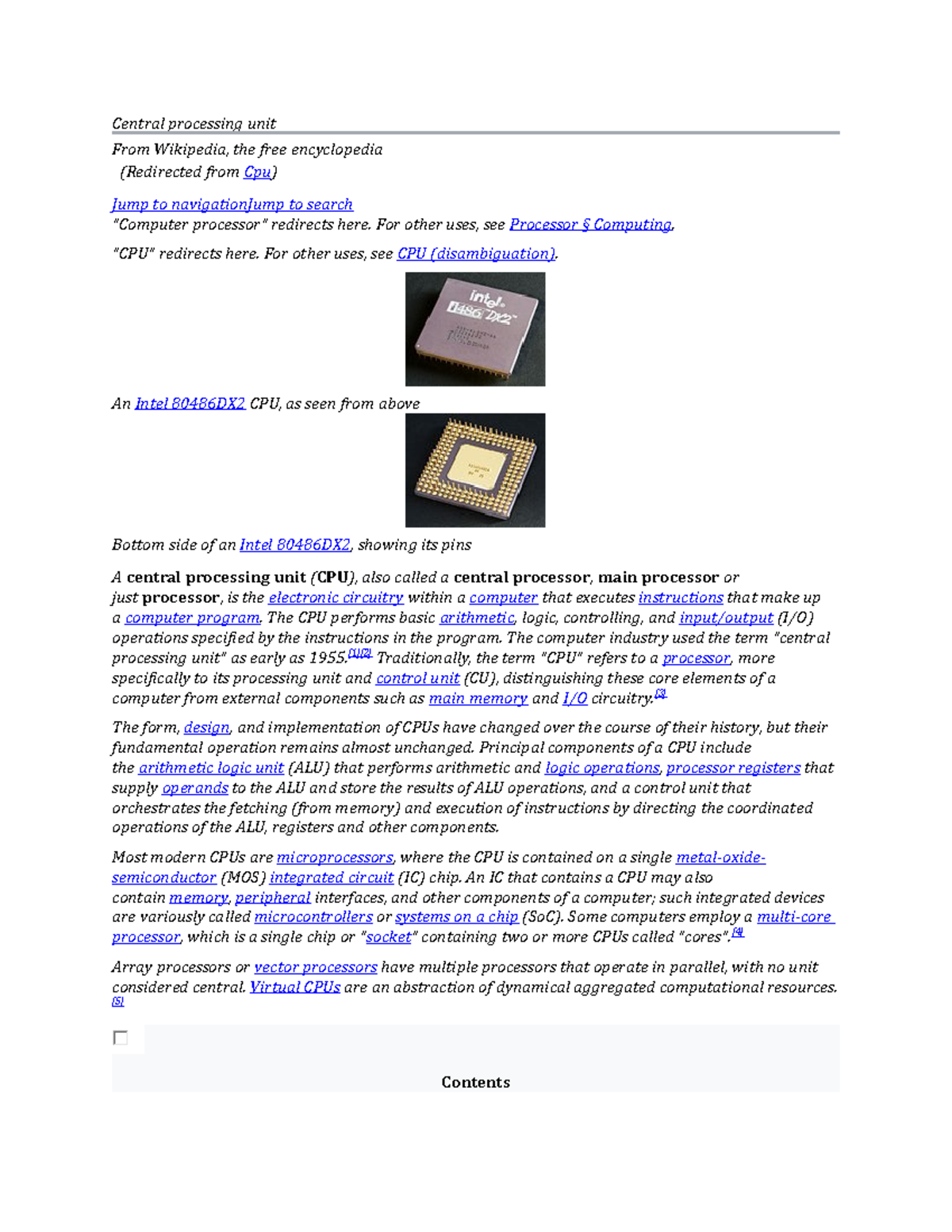 Central processing unit

From Wikipedia, the free encyclopedia
(Redirected from Cpu)

Jump to navigationJump to search
"Computer processor" redirects here. For other uses, see Processor § Computing.

"CPU" redirects here. For other uses, see CPU (disambiguation).

intel i486 DX2

An Intel 80486DX2 CPU, as seen from above

Bottom side of an Intel 80486DX2, showing its pins

A central processing unit (CPU), also called a central processor, main processor or just processor, is the electronic circuitry within a computer that executes instructions that make up a computer program. The CPU performs basic arithmetic, logic, controlling, and input/output (I/O) operations specified by the instructions in the program. The computer industry used the term "central processing unit" as early as 1955.[1][2] Traditionally, the term "CPU" refers to a processor, more specifically to its processing unit and control unit (CU), distinguishing these core elements of a computer from external components such as main memory and I/O circuitry.[3]

The form, design, and implementation of CPUs have changed over the course of their history, but their fundamental operation remains almost unchanged. Principal components of a CPU include the arithmetic logic unit (ALU) that performs arithmetic and logic operations, processor registers that supply operands to the ALU and store the results of ALU operations, and a control unit that orchestrates the fetching (from memory) and execution of instructions by directing the coordinated operations of the ALU, registers and other components.

Most modern CPUs are microprocessors, where the CPU is contained on a single metal-oxide-semiconductor (MOS) integrated circuit (IC) chip. An IC that contains a CPU may also contain memory, peripheral interfaces, and other components of a computer; such integrated devices are variously called microcontrollers or systems on a chip (SoC). Some computers employ a multi-core processor, which is a single chip or "socket" containing two or more CPUs called "cores".[4]

Array processors or vector processors have multiple processors that operate in parallel, with no unit considered central. Virtual CPUs are an abstraction of dynamical aggregated computational resources.[5]

Contents